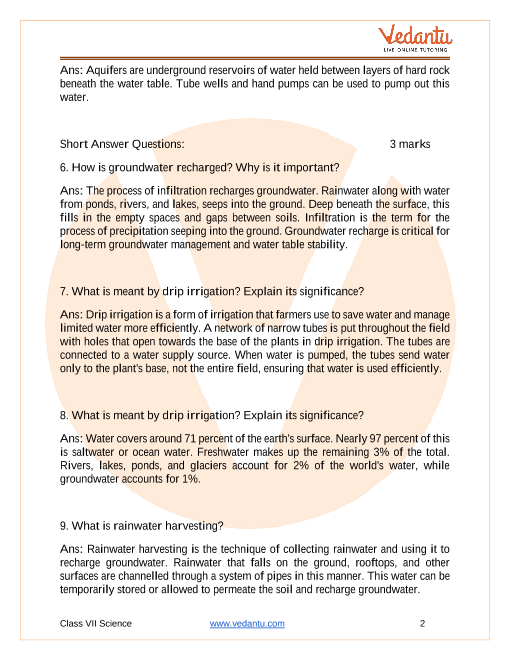 Vedantu
LIVE ONLINE TUTORING

Ans: Aquifers are underground reservoirs of water held between layers of hard rock beneath the water table. Tube wells and hand pumps can be used to pump out this water.

Short Answer Questions: 3 marks

6. How is groundwater recharged? Why is it important?

Ans: The process of infiltration recharges groundwater. Rainwater along with water from ponds, rivers, and lakes, seeps into the ground. Deep beneath the surface, this fills in the empty spaces and gaps between soils. Infiltration is the term for the process of precipitation seeping into the ground. Groundwater recharge is critical for long-term groundwater management and water table stability.

7. What is meant by drip irrigation? Explain its significance?

Ans: Drip irrigation is a form of irrigation that farmers use to save water and manage limited water more efficiently. A network of narrow tubes is put throughout the field with holes that open towards the base of the plants in drip irrigation. The tubes are connected to a water supply source. When water is pumped, the tubes send water only to the plant's base, not the entire field, ensuring that water is used efficiently.

8. What is meant by drip irrigation? Explain its significance?

Ans: Water covers around 71 percent of the earth's surface. Nearly 97 percent of this is saltwater or ocean water. Freshwater makes up the remaining 3% of the total. Rivers, lakes, ponds, and glaciers account for 2% of the world's water, while groundwater accounts for 1%.

9. What is rainwater harvesting?

Ans: Rainwater harvesting is the technique of collecting rainwater and using it to recharge groundwater. Rainwater that falls on the ground, rooftops, and other surfaces are channelled through a system of pipes in this manner. This water can be temporarily stored or allowed to permeate the soil and recharge groundwater.

Class VII Science www.vedantu.com 2